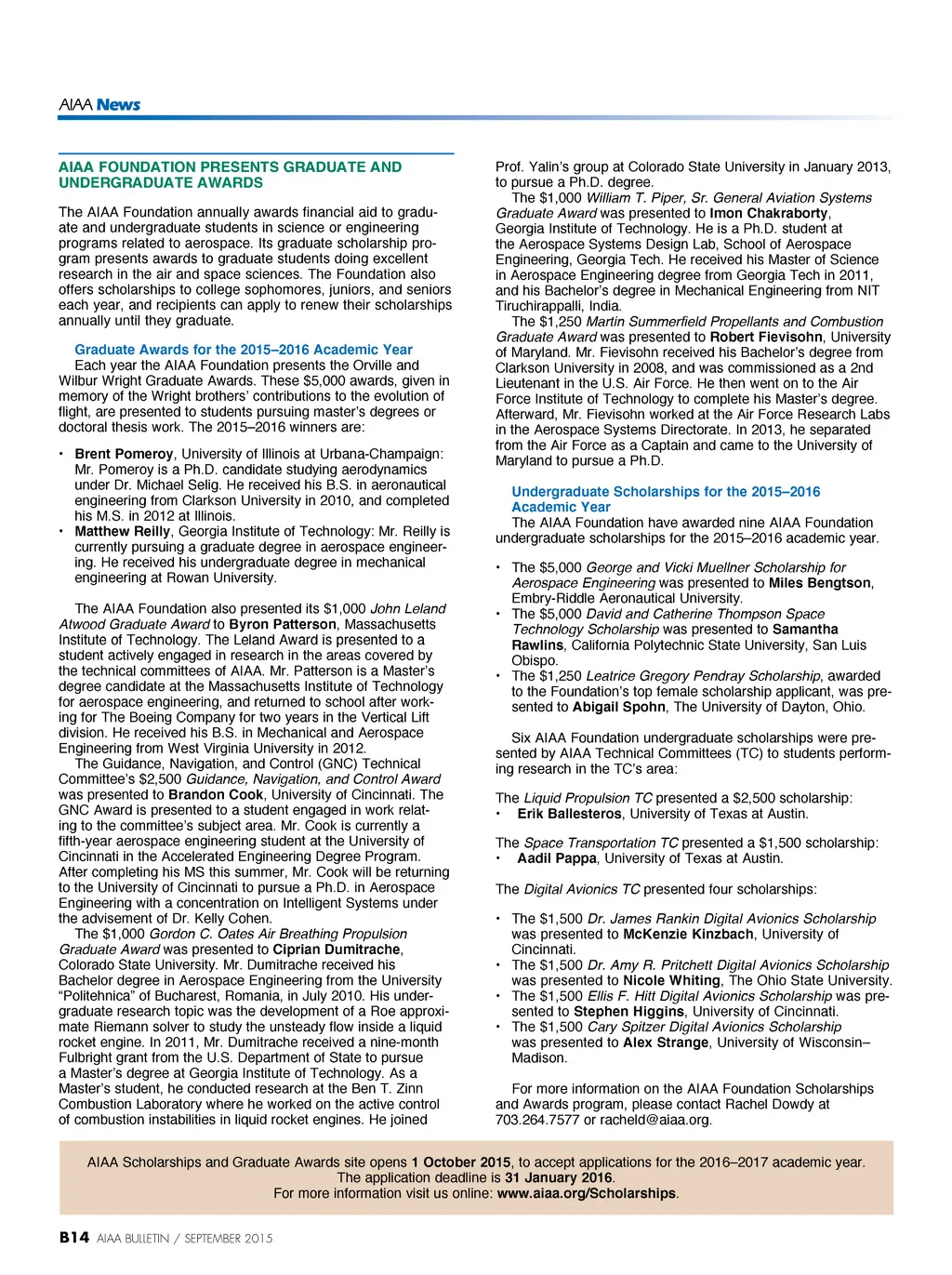 AIAA News

AIAA FOUNDATION PRESENTS GRADUATE AND UNDERGRADUATE AWARDS

The AIAA Foundation annually awards financial aid to graduate and undergraduate students in science or engineering programs related to aerospace. Its graduate scholarship program presents awards to graduate students doing excellent research in the air and space sciences. The Foundation also offers scholarships to college sophomores, juniors, and seniors each year, and recipients can apply to renew their scholarships annually until they graduate.

Graduate Awards for the 2015–2016 Academic Year

Each year the AIAA Foundation presents the Orville and Wilbur Wright Graduate Awards. These $5,000 awards, given in memory of the Wright brothers' contributions to the evolution of flight, are presented to students pursuing master's degrees or doctoral thesis work. The 2015–2016 winners are:

• Brent Pomeroy, University of Illinois at Urbana-Champaign: Mr. Pomeroy is a Ph.D. candidate studying aerodynamics under Dr. Michael Selig. He received his B.S. in aeronautical engineering from Clarkson University in 2010, and completed his M.S. in 2012 at Illinois.
• Matthew Reilly, Georgia Institute of Technology: Mr. Reilly is currently pursuing a graduate degree in aerospace engineering. He received his undergraduate degree in mechanical engineering at Rowan University.

The AIAA Foundation also presented its $1,000 John Leland Atwood Graduate Award to Byron Patterson, Massachusetts Institute of Technology. The Leland Award is presented to a student actively engaged in research in the areas covered by the technical committees of AIAA. Mr. Patterson is a Master's degree candidate at the Massachusetts Institute of Technology for aerospace engineering, and returned to school after working for The Boeing Company for two years in the Vertical Lift division. He received his B.S. in Mechanical and Aerospace Engineering from West Virginia University in 2012.

The Guidance, Navigation, and Control (GNC) Technical Committee's $2,500 Guidance, Navigation, and Control Award was presented to Brandon Cook, University of Cincinnati. The GNC Award is presented to a student engaged in work relating to the committee's subject area. Mr. Cook is currently a fifth-year aerospace engineering student at the University of Cincinnati in the Accelerated Engineering Degree Program. After completing his MS this summer, Mr. Cook will be returning to the University of Cincinnati to pursue a Ph.D. in Aerospace Engineering with a concentration on Intelligent Systems under the advisement of Dr. Kelly Cohen.

The $1,000 Gordon C. Oates Air Breathing Propulsion Graduate Award was presented to Ciprian Dumitrache, Colorado State University. Mr. Dumitrache received his Bachelor degree in Aerospace Engineering from the University "Politehnica" of Bucharest, Romania, in July 2010. His undergraduate research topic was the development of a Roe approximate Riemann solver to study the unsteady flow inside a liquid rocket engine. In 2011, Mr. Dumitrache received a nine-month Fulbright grant from the U.S. Department of State to pursue a Master's degree at Georgia Institute of Technology. As a Master's student, he conducted research at the Ben T. Zinn Combustion Laboratory where he worked on the active control of combustion instabilities in liquid rocket engines. He joined Prof. Yalin's group at Colorado State University in January 2013, to pursue a Ph.D. degree.

The $1,000 William T. Piper, Sr. General Aviation Systems Graduate Award was presented to Imon Chakraborty, Georgia Institute of Technology. He is a Ph.D. student at the Aerospace Systems Design Lab, School of Aerospace Engineering, Georgia Tech. He received his Master of Science in Aerospace Engineering degree from Georgia Tech in 2011, and his Bachelor's degree in Mechanical Engineering from NIT Tiruchirappalli, India.

The $1,250 Martin Summerfield Propellants and Combustion Graduate Award was presented to Robert Fievisohn, University of Maryland. Mr. Fievisohn received his Bachelor's degree from Clarkson University in 2008, and was commissioned as a 2nd Lieutenant in the U.S. Air Force. He then went on to the Air Force Institute of Technology to complete his Master's degree. Afterward, Mr. Fievisohn worked at the Air Force Research Labs in the Aerospace Systems Directorate. In 2013, he separated from the Air Force as a Captain and came to the University of Maryland to pursue a Ph.D.

Undergraduate Scholarships for the 2015–2016 Academic Year

The AIAA Foundation have awarded nine AIAA Foundation undergraduate scholarships for the 2015–2016 academic year.

• The $5,000 George and Vicki Muellner Scholarship for Aerospace Engineering was presented to Miles Bengtson, Embry-Riddle Aeronautical University.
• The $5,000 David and Catherine Thompson Space Technology Scholarship was presented to Samantha Rawlins, California Polytechnic State University, San Luis Obispo.
• The $1,250 Leatrice Gregory Pendray Scholarship, awarded to the Foundation's top female scholarship applicant, was presented to Abigail Spohn, The University of Dayton, Ohio.

Six AIAA Foundation undergraduate scholarships were presented by AIAA Technical Committees (TC) to students performing research in the TC's area:

The Liquid Propulsion TC presented a $2,500 scholarship:
• Erik Ballesteros, University of Texas at Austin.

The Space Transportation TC presented a $1,500 scholarship:
• Aadil Pappa, University of Texas at Austin.

The Digital Avionics TC presented four scholarships:

• The $1,500 Dr. James Rankin Digital Avionics Scholarship was presented to McKenzie Kinzbach, University of Cincinnati.
• The $1,500 Dr. Amy R. Pritchett Digital Avionics Scholarship was presented to Nicole Whiting, The Ohio State University.
• The $1,500 Ellis F. Hitt Digital Avionics Scholarship was presented to Stephen Higgins, University of Cincinnati.
• The $1,500 Cary Spitzer Digital Avionics Scholarship was presented to Alex Strange, University of Wisconsin–Madison.

For more information on the AIAA Foundation Scholarships and Awards program, please contact Rachel Dowdy at 703.264.7577 or racheld@aiaa.org.

AIAA Scholarships and Graduate Awards site opens 1 October 2015, to accept applications for the 2016–2017 academic year. The application deadline is 31 January 2016. For more information visit us online: www.aiaa.org/Scholarships.

B14 AIAA BULLETIN / SEPTEMBER 2015